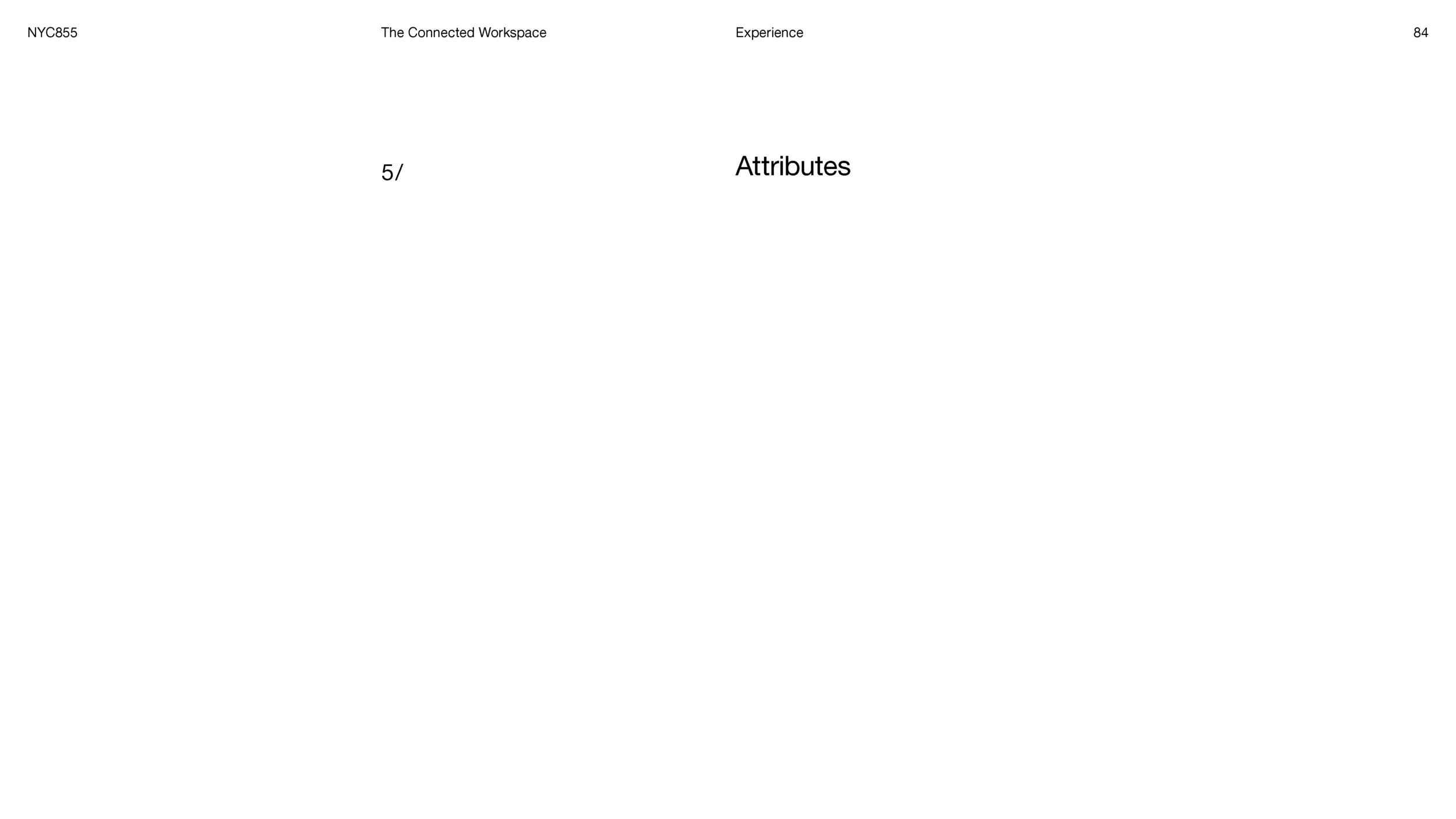 NYC855 The Connected Workspace Experience 84

5/

Attributes